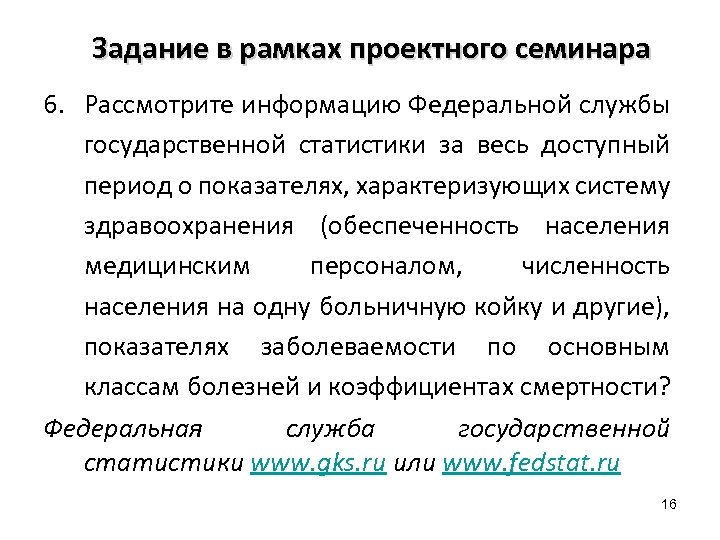 Задание в рамках проектного семинара

6. Рассмотрите информацию Федеральной службы государственной статистики за весь доступный период о показателях, характеризующих систему здравоохранения (обеспеченность населения медицинским персоналом, численность населения на одну больничную койку и другие), показателях заболеваемости по основным классам болезней и коэффициентах смертности?

Федеральная служба государственной статистики www.gks.ru или www.fedstat.ru

16